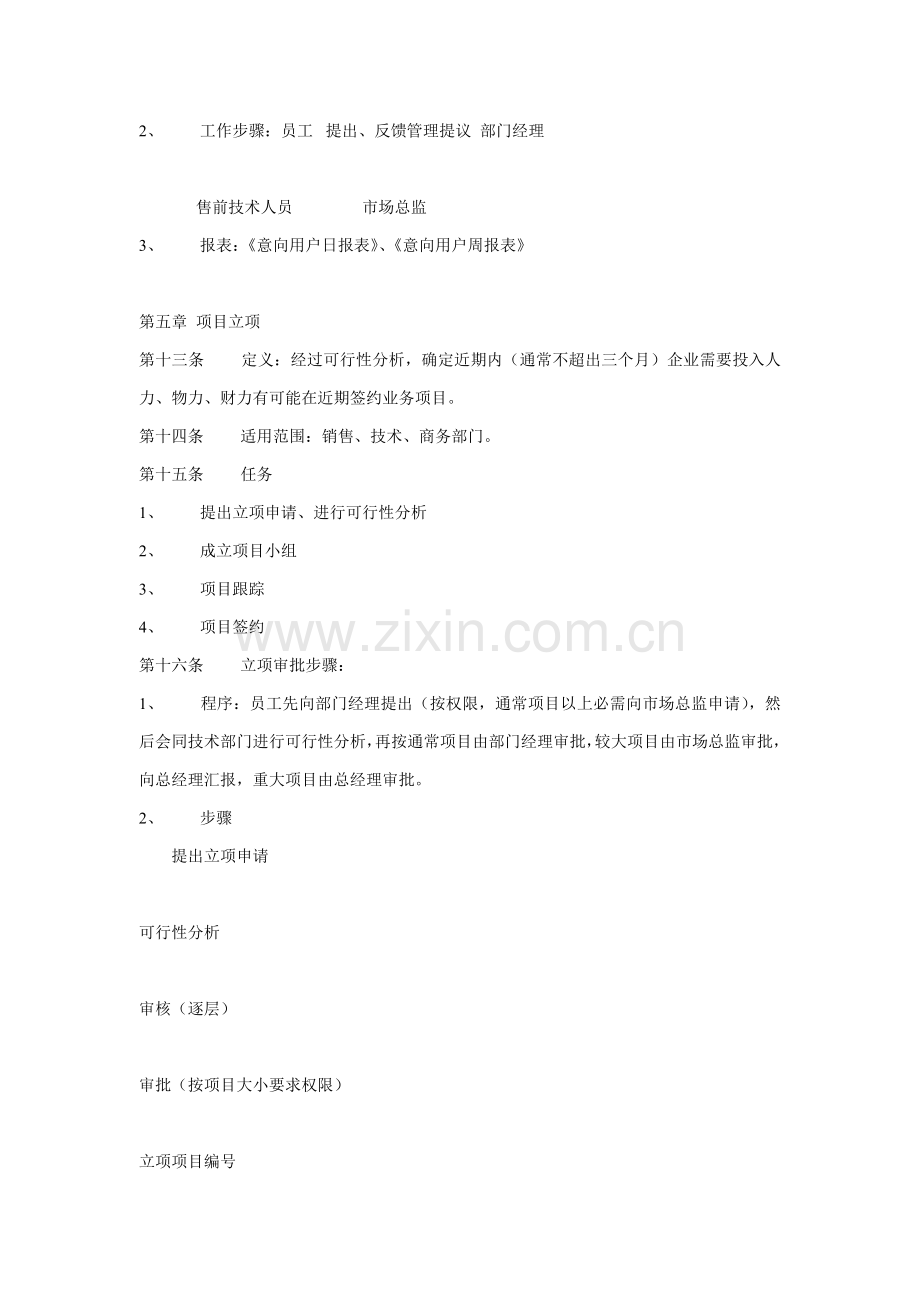 2、 工作步骤：员工 提出、反馈管理提议 部门经理

售前技术人员 市场总监

3、 报表：《意向用户日报表》、《意向用户周报表》

第五章 项目立项

第十三条 定义：经过可行性分析，确定近期内（通常不超出三个月）企业需要投入人力、物力、财力有可能在近期签约业务项目。

第十四条 适用范围：销售、技术、商务部门。

第十五条 任务

1、 提出立项申请、进行可行性分析

2、 成立项目小组

3、 项目跟踪

4、 项目签约

第十六条 立项审批步骤：

1、 程序：员工先向部门经理提出（按权限，通常项目以上必需向市场总监申请），然后会同技术部门进行可行性分析，再按通常项目由部门经理审批，较大项目由市场总监审批，向总经理汇报，重大项目由总经理审批。

2、 步骤

提出立项申请

可行性分析

审核（逐层）

审批（按项目大小要求权限）

立项项目编号

www.zixin.com.cn